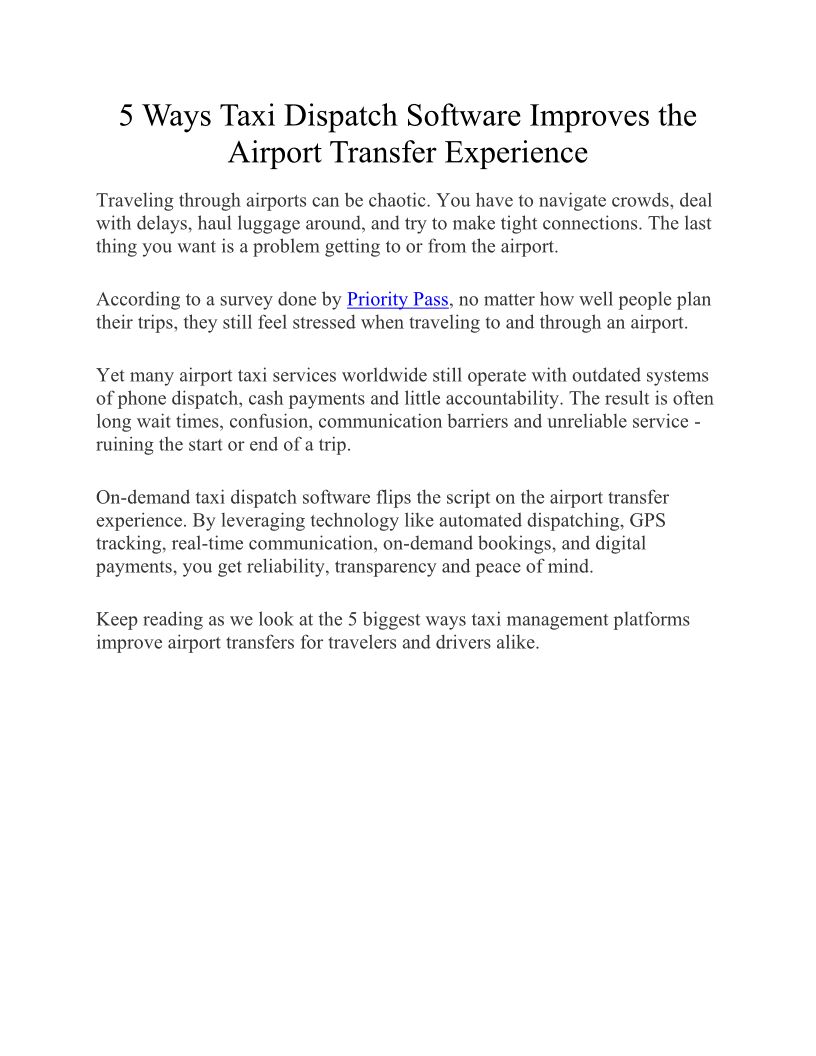 5 Ways Taxi Dispatch Software Improves the Airport Transfer Experience

Traveling through airports can be chaotic. You have to navigate crowds, deal with delays, haul luggage around, and try to make tight connections. The last thing you want is a problem getting to or from the airport.

According to a survey done by Priority Pass, no matter how well people plan their trips, they still feel stressed when traveling to and through an airport.

Yet many airport taxi services worldwide still operate with outdated systems of phone dispatch, cash payments and little accountability. The result is often long wait times, confusion, communication barriers and unreliable service - ruining the start or end of a trip.

On-demand taxi dispatch software flips the script on the airport transfer experience. By leveraging technology like automated dispatching, GPS tracking, real-time communication, on-demand bookings, and digital payments, you get reliability, transparency and peace of mind.

Keep reading as we look at the 5 biggest ways taxi management platforms improve airport transfers for travelers and drivers alike.